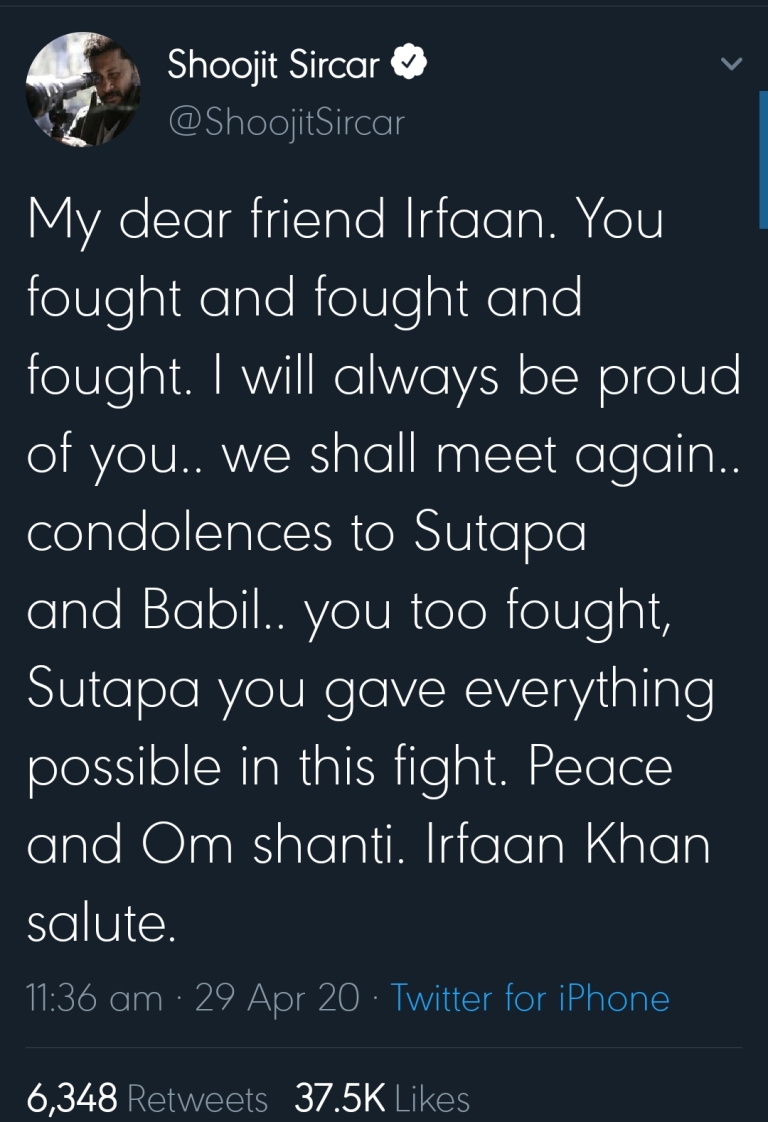 Shoojit Sircar
@ShoojitSircar

My dear friend Irfaan. You fought and fought and fought. I will always be proud of you.. we shall meet again.. condolences to Sutapa and Babil.. you too fought, Sutapa you gave everything possible in this fight. Peace and Om shanti. Irfaan Khan salute.

11:36 am · 29 Apr 20 · Twitter for iPhone

6,348 Retweets 37.5K Likes